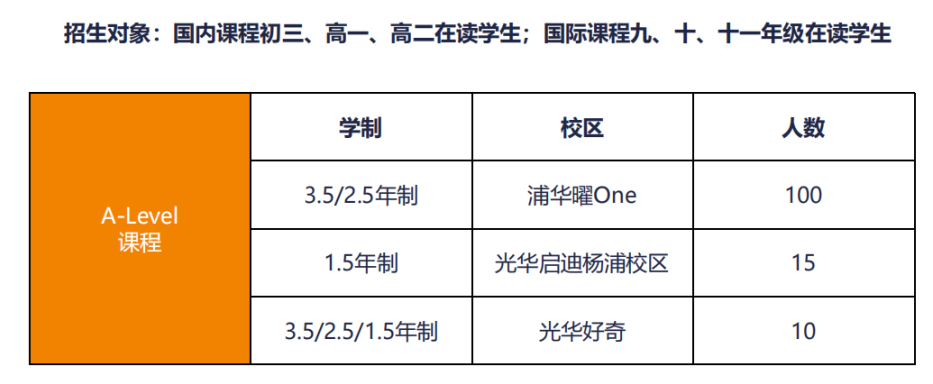 招生对象：国内课程初三、高一、高二在读学生；国际课程九、十、十一年级在读学生

| | 学制 | 校区 | 人数 |
|---|---|---|---|
| A-Level 课程 | 3.5/2.5年制 | 浦华曜One | 100 |
| | 1.5年制 | 光华启迪杨浦校区 | 15 |
| | 3.5/2.5/1.5年制 | 光华好奇 | 10 |